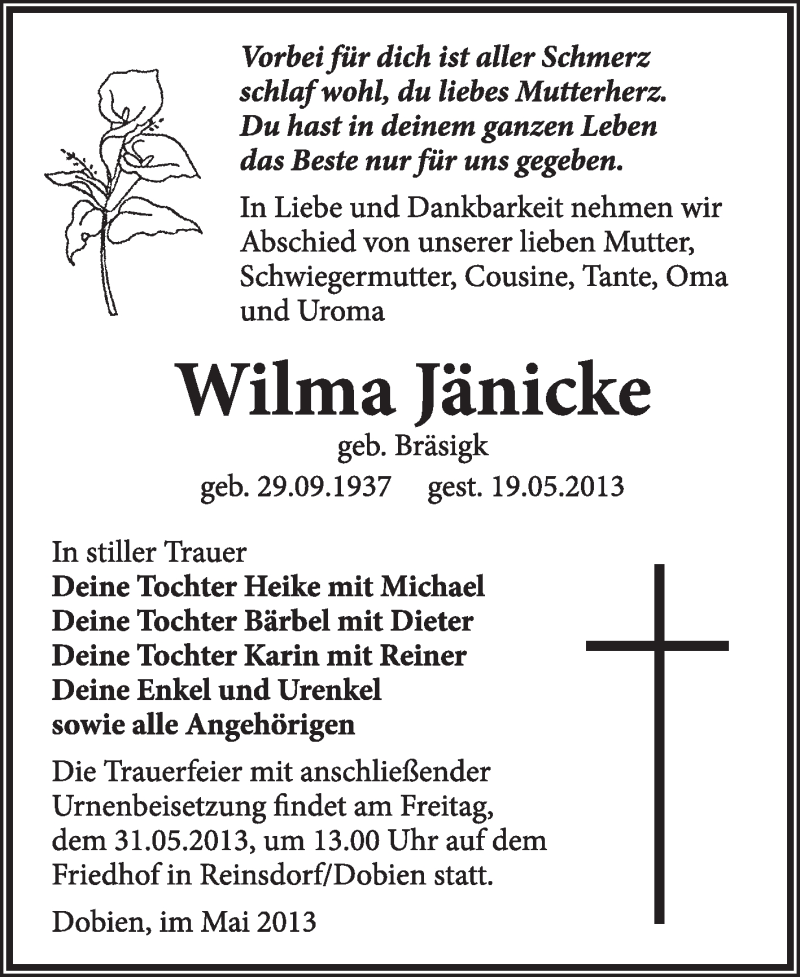 Vorbei für dich ist aller Schmerz
schlaf wohl, du liebes Mutterherz.
Du hast in deinem ganzen Leben
das Beste nur für uns gegeben.

In Liebe und Dankbarkeit nehmen wir Abschied von unserer lieben Mutter, Schwiegermutter, Cousine, Tante, Oma und Uroma

Wilma Jänicke

geb. Bräsigk

geb. 29.09.1937 gest. 19.05.2013

In stiller Trauer
Deine Tochter Heike mit Michael
Deine Tochter Bärbel mit Dieter
Deine Tochter Karin mit Reiner
Deine Enkel und Urenkel
sowie alle Angehörigen

Die Trauerfeier mit anschließender Urnenbeisetzung findet am Freitag, dem 31.05.2013, um 13.00 Uhr auf dem Friedhof in Reinsdorf/Dobien statt.

Dobien, im Mai 2013